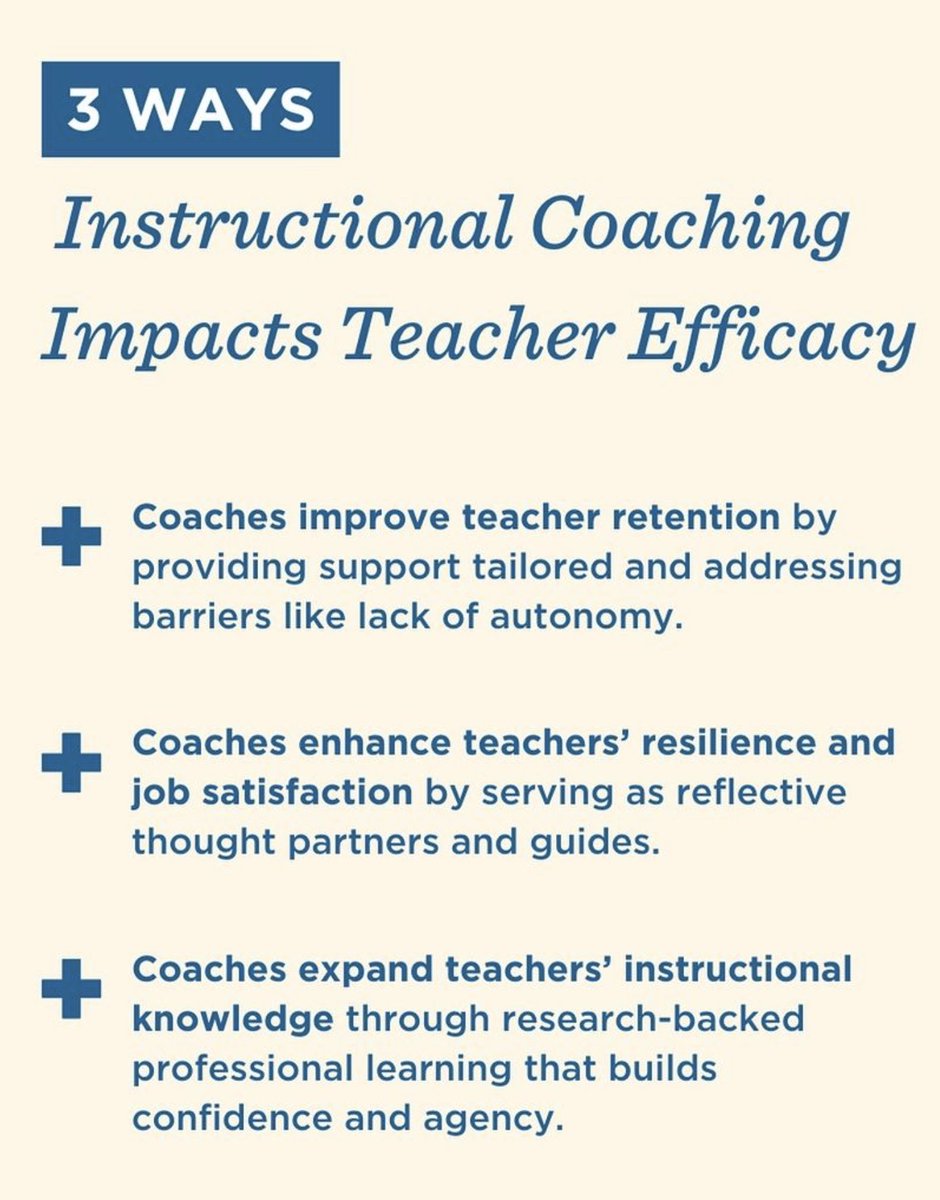 3 WAYS

Instructional Coaching Impacts Teacher Efficacy

+ Coaches improve teacher retention by providing support tailored and addressing barriers like lack of autonomy.

+ Coaches enhance teachers' resilience and job satisfaction by serving as reflective thought partners and guides.

+ Coaches expand teachers' instructional knowledge through research-backed professional learning that builds confidence and agency.